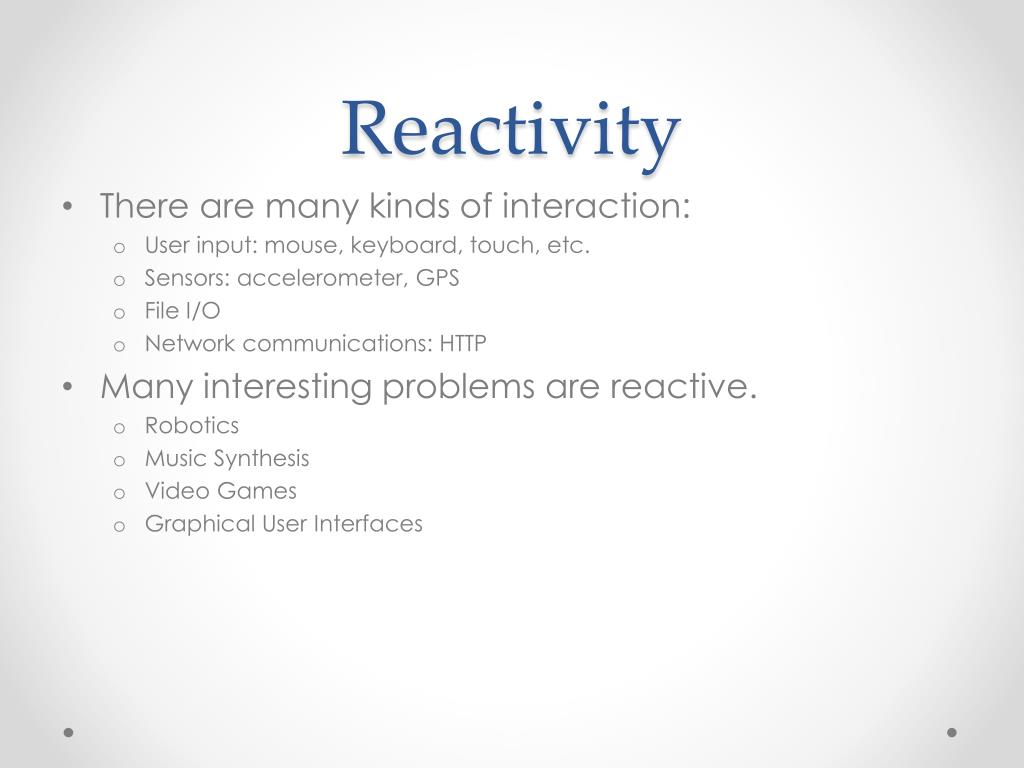 Reactivity

• There are many kinds of interaction:
  o User input: mouse, keyboard, touch, etc.
  o Sensors: accelerometer, GPS
  o File I/O
  o Network communications: HTTP
• Many interesting problems are reactive.
  o Robotics
  o Music Synthesis
  o Video Games
  o Graphical User Interfaces